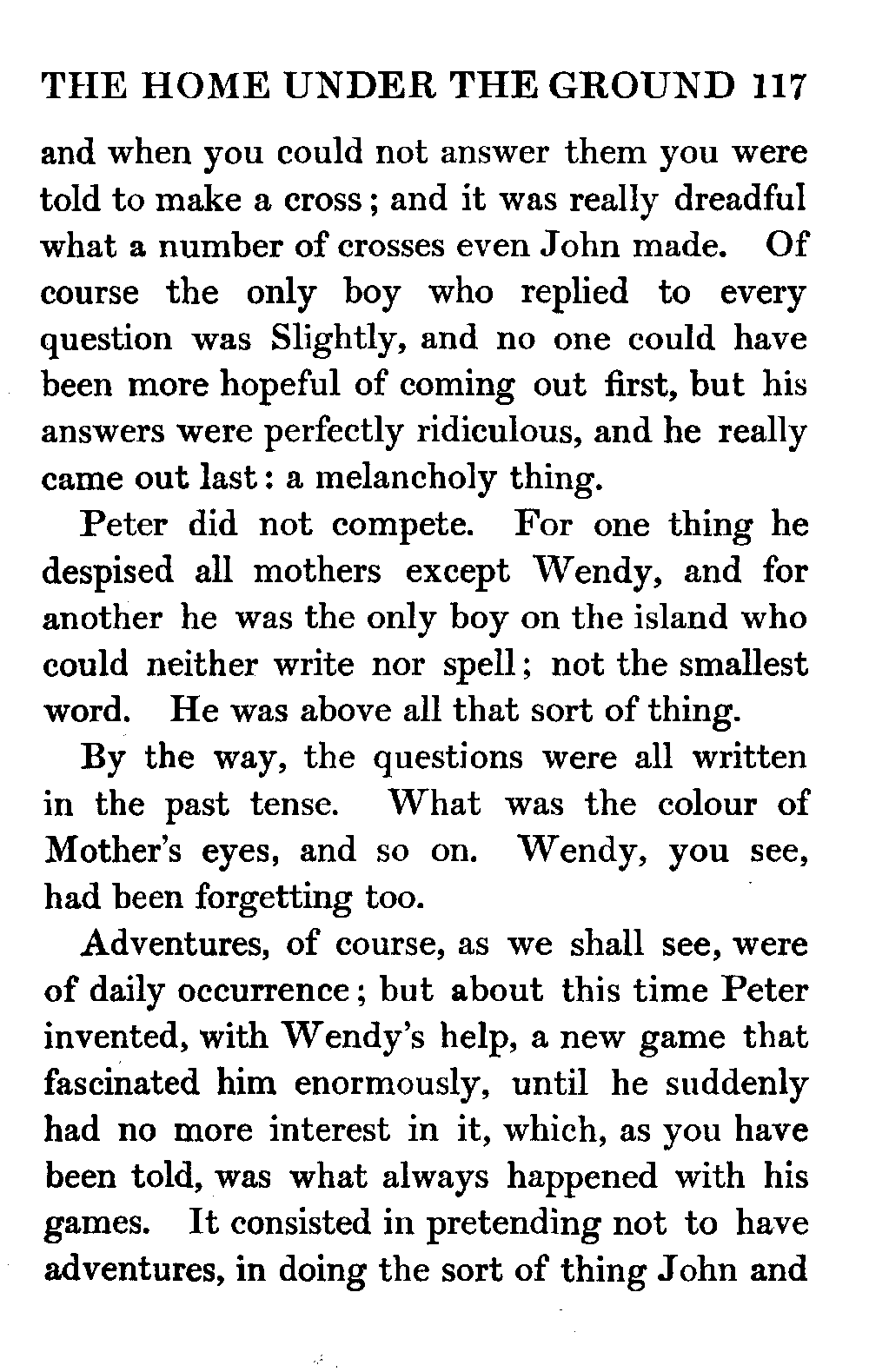 THE HOME UNDER THE GROUND 117

and when you could not answer them you were told to make a cross; and it was really dreadful what a number of crosses even John made. Of course the only boy who replied to every question was Slightly, and no one could have been more hopeful of coming out first, but his answers were perfectly ridiculous, and he really came out last: a melancholy thing.

Peter did not compete. For one thing he despised all mothers except Wendy, and for another he was the only boy on the island who could neither write nor spell; not the smallest word. He was above all that sort of thing.

By the way, the questions were all written in the past tense. What was the colour of Mother's eyes, and so on. Wendy, you see, had been forgetting too.

Adventures, of course, as we shall see, were of daily occurrence; but about this time Peter invented, with Wendy's help, a new game that fascinated him enormously, until he suddenly had no more interest in it, which, as you have been told, was what always happened with his games. It consisted in pretending not to have adventures, in doing the sort of thing John and